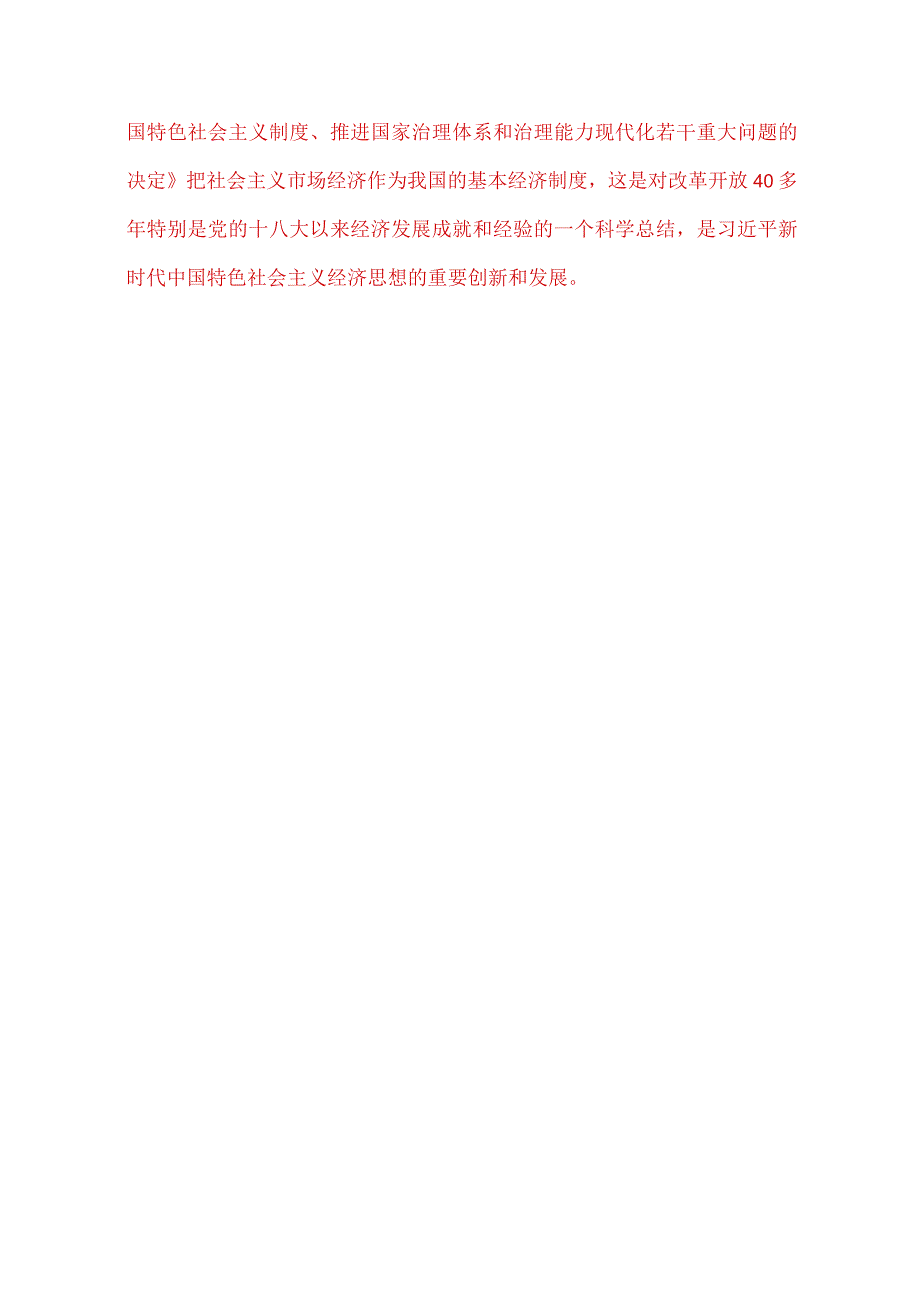 国特色社会主义制度、推进国家治理体系和治理能力现代化若干重大问题的决定》把社会主义市场经济作为我国的基本经济制度，这是对改革开放40多年特别是党的十八大以来经济发展成就和经验的一个科学总结，是习近平新时代中国特色社会主义经济思想的重要创新和发展。